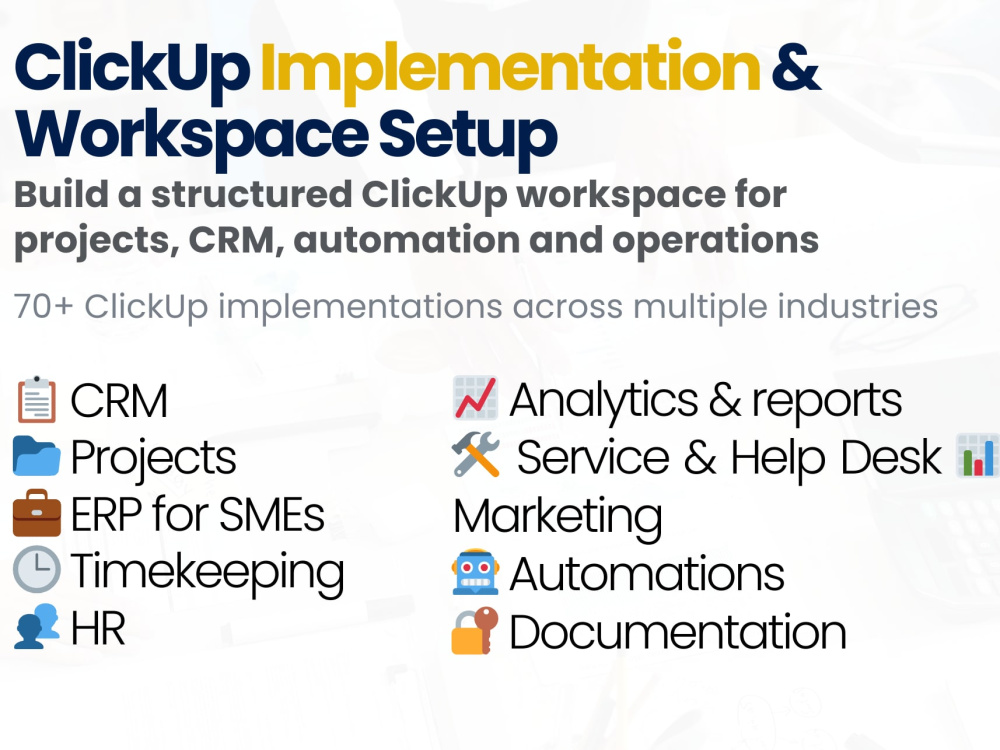 ClickUp Implementation & Workspace Setup

Build a structured ClickUp workspace for projects, CRM, automation and operations

70+ ClickUp implementations across multiple industries

CRM
Projects
ERP for SMEs
Timekeeping
HR

Analytics & reports
Service & Help Desk
Marketing
Automations
Documentation